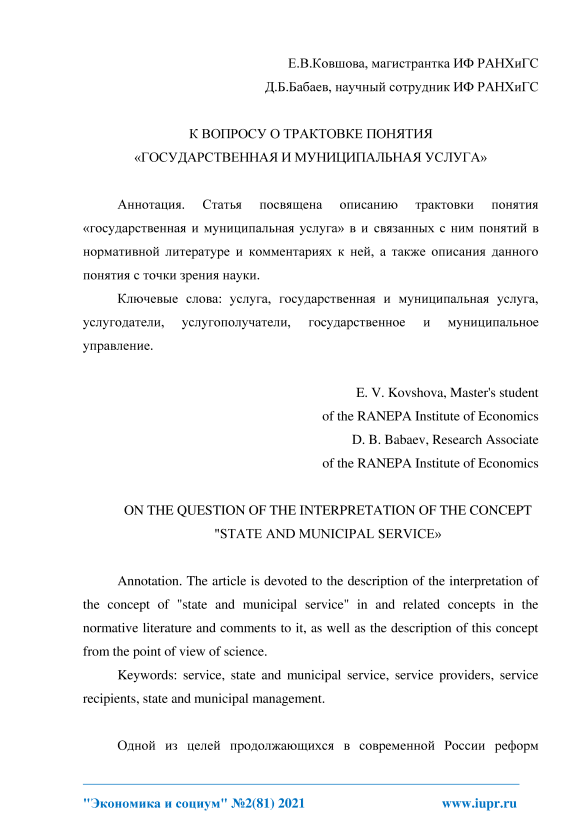 Е.В.Ковшова, магистрантка ИФ РАНХиГС
Д.Б.Бабаев, научный сотрудник ИФ РАНХиГС

К ВОПРОСУ О ТРАКТОВКЕ ПОНЯТИЯ
«ГОСУДАРСТВЕННАЯ И МУНИЦИПАЛЬНАЯ УСЛУГА»

Аннотация. Статья посвящена описанию трактовки понятия «государственная и муниципальная услуга» в и связанных с ним понятий в нормативной литературе и комментариях к ней, а также описания данного понятия с точки зрения науки.

Ключевые слова: услуга, государственная и муниципальная услуга, услугодатели, услугополучатели, государственное и муниципальное управление.

E. V. Kovshova, Master's student
of the RANEPA Institute of Economics
D. B. Babaev, Research Associate
of the RANEPA Institute of Economics

ON THE QUESTION OF THE INTERPRETATION OF THE CONCEPT
"STATE AND MUNICIPAL SERVICE»

Annotation. The article is devoted to the description of the interpretation of the concept of "state and municipal service" in and related concepts in the normative literature and comments to it, as well as the description of this concept from the point of view of science.

Keywords: service, state and municipal service, service providers, service recipients, state and municipal management.

Одной из целей продолжающихся в современной России реформ

"Экономика и социум" №2(81) 2021 www.iupr.ru